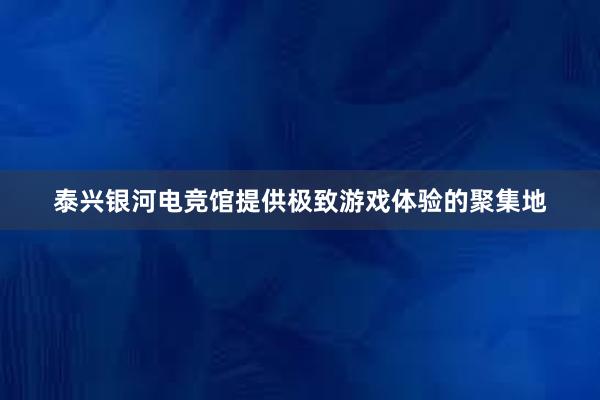 泰兴银河电竞馆提供极致游戏体验的聚集地